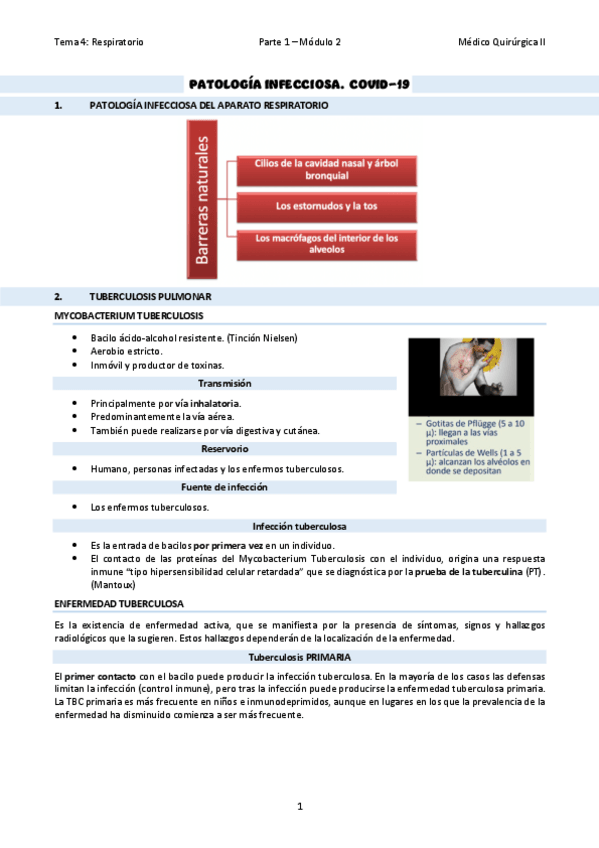 Tema 4: Respiratorio

Parte 1 – Módulo 2

Médico Quirúrgica II

PATOLOGÍA INFECCIOSA. COVID-19

1. PATOLOGÍA INFECCIOSA DEL APARATO RESPIRATORIO

Barreras naturales

Cilios de la cavidad nasal y árbol bronquial

Los estornudos y la tos

Los macrófagos del interior de los alveolos

2. TUBERCULOSIS PULMONAR

MYCOBACTERIUM TUBERCULOSIS

- Bacilo ácido-alcohol resistente. (Tinción Nielsen)
- Aerobio estricto.
- Inmóvil y productor de toxinas.

Transmisión

- Principalmente por vía inhalatoria.
- Predominantemente la vía aérea.
- También puede realizarse por vía digestiva y cutánea.

Reservorio

- Humano, personas infectadas y los enfermos tuberculosos.

Fuente de infección

- Los enfermos tuberculosos.

– Gotitas de Pflügge (5 a 10 µ): llegan a las vías proximales
– Partículas de Wells (1 a 5 µ): alcanzan los alvéolos en donde se depositan

Infección tuberculosa

- Es la entrada de bacilos por primera vez en un individuo.
- El contacto de las proteínas del Mycobacterium Tuberculosis con el individuo, origina una respuesta inmune "tipo hipersensibilidad celular retardada" que se diagnóstica por la prueba de la tuberculina (PT). (Mantoux)

ENFERMEDAD TUBERCULOSA

Es la existencia de enfermedad activa, que se manifiesta por la presencia de síntomas, signos y hallazgos radiológicos que la sugieren. Estos hallazgos dependerán de la localización de la enfermedad.

Tuberculosis PRIMARIA

El primer contacto con el bacilo puede producir la infección tuberculosa. En la mayoría de los casos las defensas limitan la infección (control inmune), pero tras la infección puede producirse la enfermedad tuberculosa primaria. La TBC primaria es más frecuente en niños e inmunodeprimidos, aunque en lugares en los que la prevalencia de la enfermedad ha disminuido comienza a ser más frecuente.

1